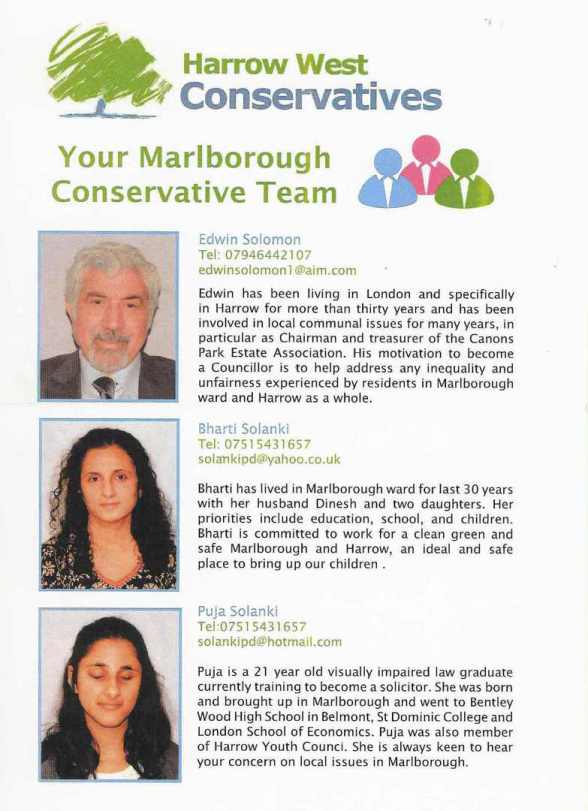 Harrow West
Conservatives

Your Marlborough
Conservative Team

Edwin Solomon
Tel: 07946442107
edwinsolomon1@aim.com

Edwin has been living in London and specifically in Harrow for more than thirty years and has been involved in local communal issues for many years, in particular as Chairman and treasurer of the Canons Park Estate Association. His motivation to become a Councillor is to help address any inequality and unfairness experienced by residents in Marlborough ward and Harrow as a whole.

Bharti Solanki
Tel: 07515431657
solankipd@yahoo.co.uk

Bharti has lived in Marlborough ward for last 30 years with her husband Dinesh and two daughters. Her priorities include education, school, and children. Bharti is committed to work for a clean green and safe Marlborough and Harrow, an ideal and safe place to bring up our children .

Puja Solanki
Tel:07515431657
solankipd@hotmail.com

Puja is a 21 year old visually impaired law graduate currently training to become a solicitor. She was born and brought up in Marlborough and went to Bentley Wood High School in Belmont, St Dominic College and London School of Economics. Puja was also member of Harrow Youth Counci. She is always keen to hear your concern on local issues in Marlborough.